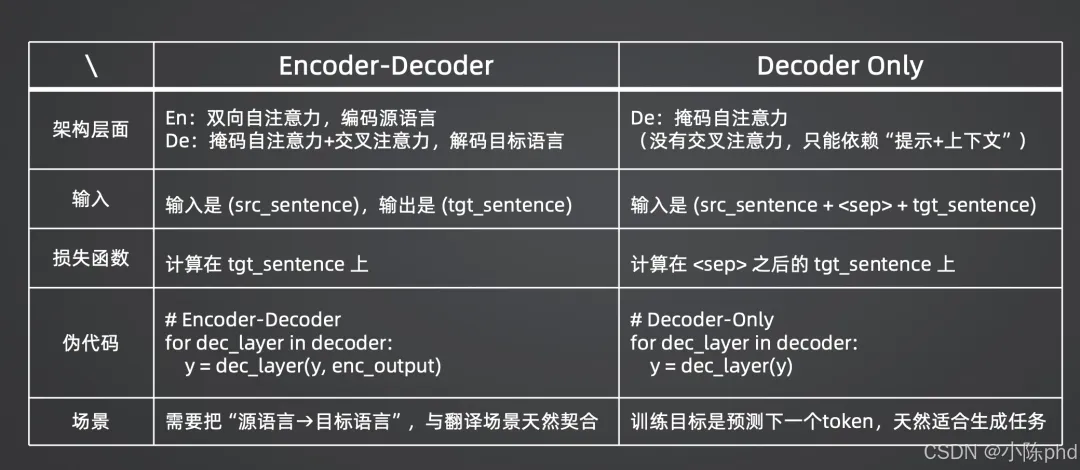 | \ | Encoder-Decoder | Decoder Only |
|---|---|---|
| 架构层面 | En：双向自注意力，编码源语言 De：掩码自注意力+交叉注意力，解码目标语言 | De：掩码自注意力 （没有交叉注意力，只能依赖“提示+上下文”） |
| 输入 | 输入是 (src_sentence)，输出是 (tgt_sentence) | 输入是 (src_sentence + <sep> + tgt_sentence) |
| 损失函数 | 计算在 tgt_sentence 上 | 计算在 <sep> 之后的 tgt_sentence 上 |
| 伪代码 | # Encoder-Decoder for dec_layer in decoder: y = dec_layer(y, enc_output) | # Decoder-Only for dec_layer in decoder: y = dec_layer(y) |
| 场景 | 需要把“源语言→目标语言”，与翻译场景天然契合 | 训练目标是预测下一个token，天然适合生成任务 |

CSDN @小陈phd